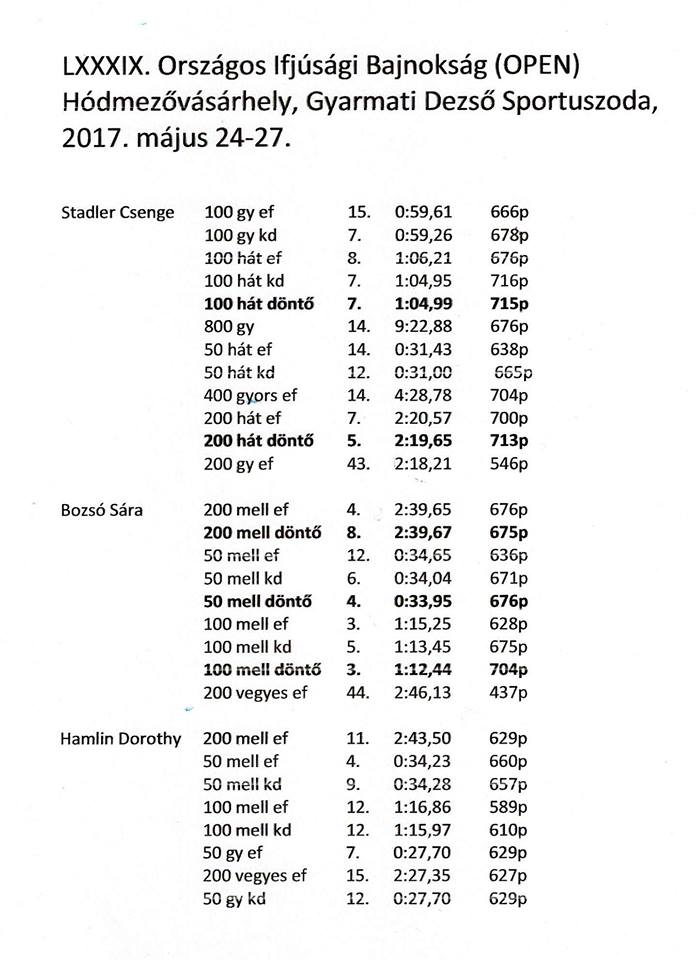 LXXXIX. Országos Ifjúsági Bajnokság (OPEN)
Hódmezővásárhely, Gyarmati Dezső Sportuszoda, 2017. május 24-27.

| | | | | |
|---|---|---|---|---|
| Stadler Csenge | 100 gy ef | 15. | 0:59,61 | 666p |
| | 100 gy kd | 7. | 0:59,26 | 678p |
| | 100 hát ef | 8. | 1:06,21 | 676p |
| | 100 hát kd | 7. | 1:04,95 | 716p |
| | **100 hát döntő** | **7.** | **1:04,99** | **715p** |
| | 800 gy | 14. | 9:22,88 | 676p |
| | 50 hát ef | 14. | 0:31,43 | 638p |
| | 50 hát kd | 12. | 0:31,00 | 665p |
| | 400 gyors ef | 14. | 4:28,78 | 704p |
| | 200 hát ef | 7. | 2:20,57 | 700p |
| | **200 hát döntő** | **5.** | **2:19,65** | **713p** |
| | 200 gy ef | 43. | 2:18,21 | 546p |
| Bozsó Sára | 200 mell ef | 4. | 2:39,65 | 676p |
| | **200 mell döntő** | **8.** | **2:39,67** | **675p** |
| | 50 mell ef | 12. | 0:34,65 | 636p |
| | 50 mell kd | 6. | 0:34,04 | 671p |
| | **50 mell döntő** | **4.** | **0:33,95** | **676p** |
| | 100 mell ef | 3. | 1:15,25 | 628p |
| | 100 mell kd | 5. | 1:13,45 | 675p |
| | **100 mell döntő** | **3.** | **1:12,44** | **704p** |
| | 200 vegyes ef | 44. | 2:46,13 | 437p |
| Hamlin Dorothy | 200 mell ef | 11. | 2:43,50 | 629p |
| | 50 mell ef | 4. | 0:34,23 | 660p |
| | 50 mell kd | 9. | 0:34,28 | 657p |
| | 100 mell ef | 12. | 1:16,86 | 589p |
| | 100 mell kd | 12. | 1:15,97 | 610p |
| | 50 gy ef | 7. | 0:27,70 | 629p |
| | 200 vegyes ef | 15. | 2:27,35 | 627p |
| | 50 gy kd | 12. | 0:27,70 | 629p |